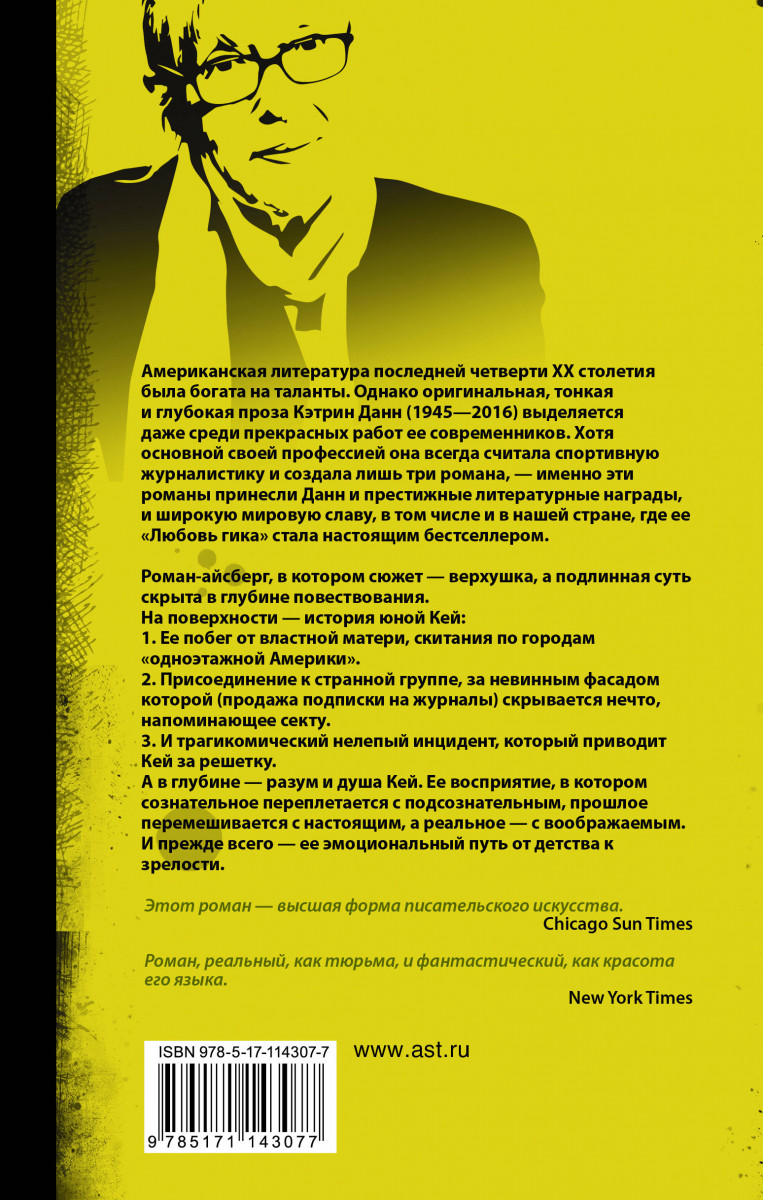 Американская литература последней четверти XX столетия была богата на таланты. Однако оригинальная, тонкая и глубокая проза Кэтрин Данн (1945—2016) выделяется даже среди прекрасных работ ее современников. Хотя основной своей профессией она всегда считала спортивную журналистику и создала лишь три романа, — именно эти романы принесли Данн и престижные литературные награды, и широкую мировую славу, в том числе и в нашей стране, где ее «Любовь гика» стала настоящим бестселлером.

Роман-айсберг, в котором сюжет — верхушка, а подлинная суть скрыта в глубине повествования.
На поверхности — история юной Кей:
1. Ее побег от властной матери, скитания по городам «одноэтажной Америки».
2. Присоединение к странной группе, за невинным фасадом которой (продажа подписки на журналы) скрывается нечто, напоминающее секту.
3. И трагикомический нелепый инцидент, который приводит Кей за решетку.
А в глубине — разум и душа Кей. Ее восприятие, в котором сознательное переплетается с подсознательным, прошлое перемешивается с настоящим, а реальное — с воображаемым. И прежде всего — ее эмоциональный путь от детства к зрелости.

Этот роман — высшая форма писательского искусства.
Chicago Sun Times

Роман, реальный, как тюрьма, и фантастический, как красота его языка.
New York Times

ISBN 978-5-17-114307-7

www.ast.ru

9 785171 143077